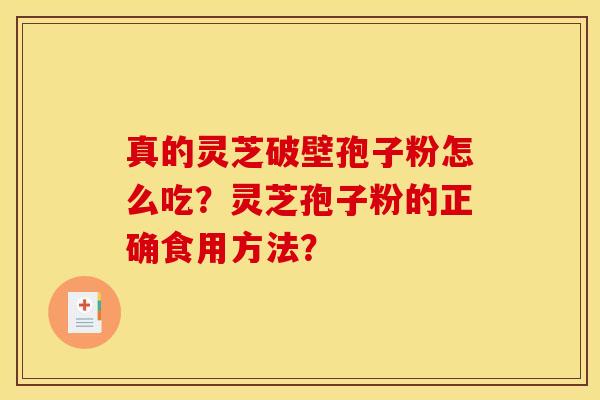 真的灵芝破壁孢子粉怎么吃？灵芝孢子粉的正确食用方法？